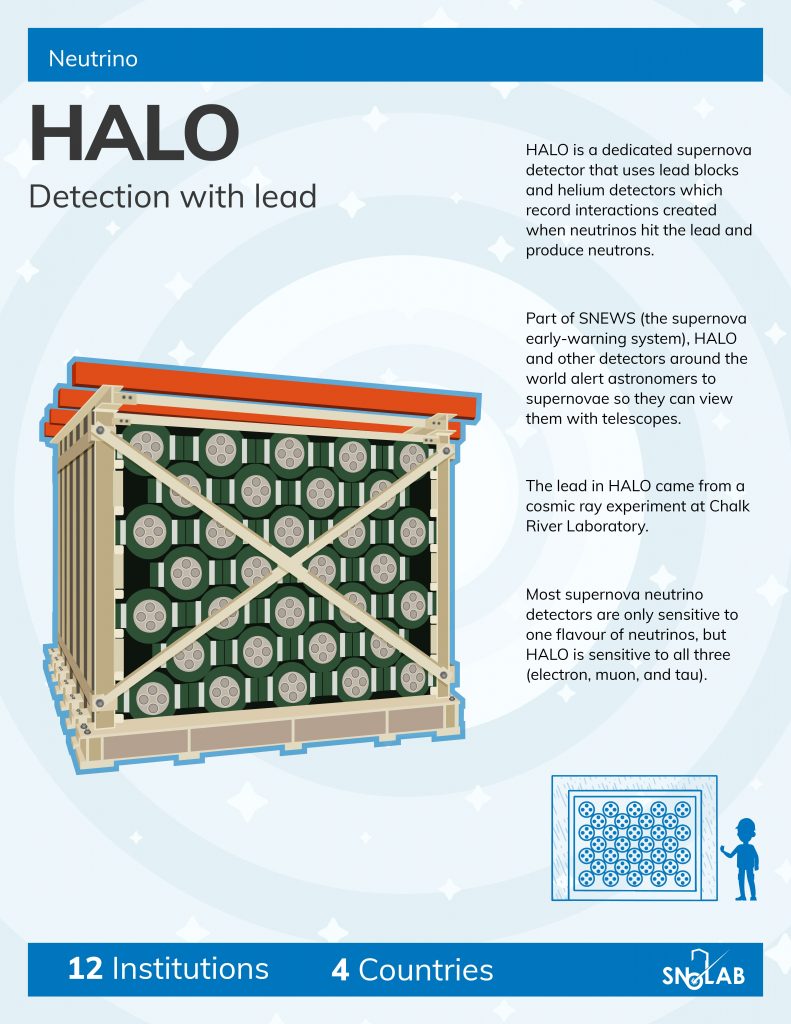 Neutrino

HALO

Detection with lead

HALO is a dedicated supernova detector that uses lead blocks and helium detectors which record interactions created when neutrinos hit the lead and produce neutrons.

Part of SNEWS (the supernova early-warning system), HALO and other detectors around the world alert astronomers to supernovae so they can view them with telescopes.

The lead in HALO came from a cosmic ray experiment at Chalk River Laboratory.

Most supernova neutrino detectors are only sensitive to one flavour of neutrinos, but HALO is sensitive to all three (electron, muon, and tau).

12 Institutions 4 Countries

SNOLAB